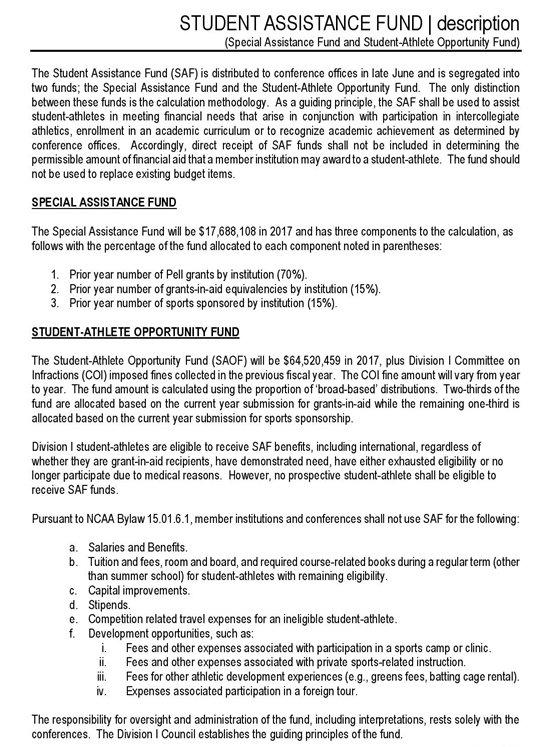 STUDENT ASSISTANCE FUND | description
(Special Assistance Fund and Student-Athlete Opportunity Fund)

The Student Assistance Fund (SAF) is distributed to conference offices in late June and is segregated into two funds; the Special Assistance Fund and the Student-Athlete Opportunity Fund. The only distinction between these funds is the calculation methodology. As a guiding principle, the SAF shall be used to assist student-athletes in meeting financial needs that arise in conjunction with participation in intercollegiate athletics, enrollment in an academic curriculum or to recognize academic achievement as determined by conference offices. Accordingly, direct receipt of SAF funds shall not be included in determining the permissible amount of financial aid that a member institution may award to a student-athlete. The fund should not be used to replace existing budget items.

SPECIAL ASSISTANCE FUND

The Special Assistance Fund will be $17,688,108 in 2017 and has three components to the calculation, as follows with the percentage of the fund allocated to each component noted in parentheses:

1. Prior year number of Pell grants by institution (70%).
2. Prior year number of grants-in-aid equivalencies by institution (15%).
3. Prior year number of sports sponsored by institution (15%).

STUDENT-ATHLETE OPPORTUNITY FUND

The Student-Athlete Opportunity Fund (SAOF) will be $64,520,459 in 2017, plus Division I Committee on Infractions (COI) imposed fines collected in the previous fiscal year. The COI fine amount will vary from year to year. The fund amount is calculated using the proportion of 'broad-based' distributions. Two-thirds of the fund are allocated based on the current year submission for grants-in-aid while the remaining one-third is allocated based on the current year submission for sports sponsorship.

Division I student-athletes are eligible to receive SAF benefits, including international, regardless of whether they are grant-in-aid recipients, have demonstrated need, have either exhausted eligibility or no longer participate due to medical reasons. However, no prospective student-athlete shall be eligible to receive SAF funds.

Pursuant to NCAA Bylaw 15.01.6.1, member institutions and conferences shall not use SAF for the following:

a. Salaries and Benefits.
b. Tuition and fees, room and board, and required course-related books during a regular term (other than summer school) for student-athletes with remaining eligibility.
c. Capital improvements.
d. Stipends.
e. Competition related travel expenses for an ineligible student-athlete.
f. Development opportunities, such as:
i. Fees and other expenses associated with participation in a sports camp or clinic.
ii. Fees and other expenses associated with private sports-related instruction.
iii. Fees for other athletic development experiences (e.g., greens fees, batting cage rental).
iv. Expenses associated participation in a foreign tour.

The responsibility for oversight and administration of the fund, including interpretations, rests solely with the conferences. The Division I Council establishes the guiding principles of the fund.